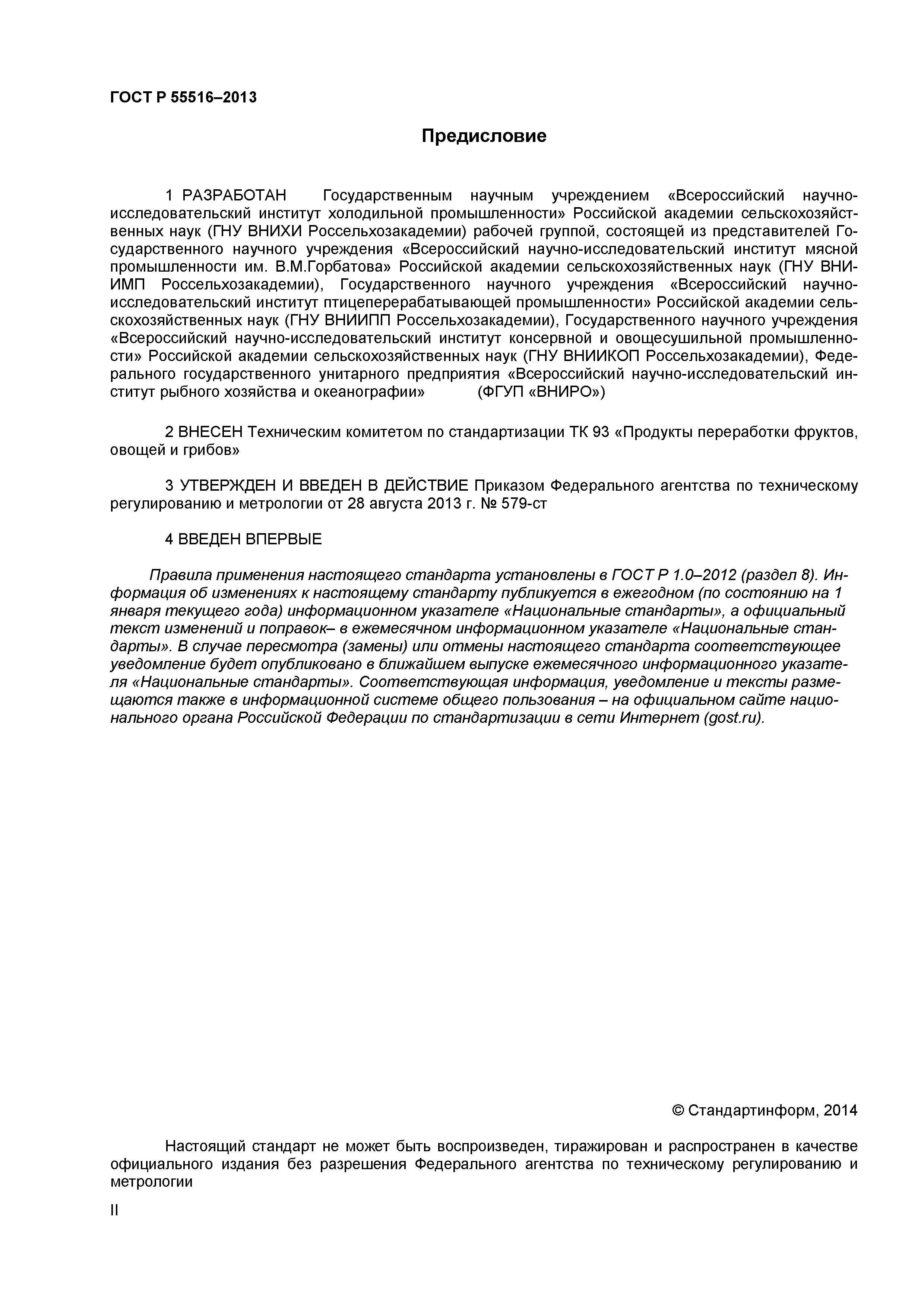 ГОСТ Р 55516–2013

Предисловие

1 РАЗРАБОТАН Государственным научным учреждением «Всероссийский научно-исследовательский институт холодильной промышленности» Российской академии сельскохозяйственных наук (ГНУ ВНИХИ Россельхозакадемии) рабочей группой, состоящей из представителей Государственного научного учреждения «Всероссийский научно-исследовательский институт мясной промышленности им. В.М.Горбатова» Российской академии сельскохозяйственных наук (ГНУ ВНИИМП Россельхозакадемии), Государственного научного учреждения «Всероссийский научно-исследовательский институт птицеперерабатывающей промышленности» Российской академии сельскохозяйственных наук (ГНУ ВНИИПП Россельхозакадемии), Государственного научного учреждения «Всероссийский научно-исследовательский институт консервной и овощесушильной промышленности» Российской академии сельскохозяйственных наук (ГНУ ВНИИКОП Россельхозакадемии), Федерального государственного унитарного предприятия «Всероссийский научно-исследовательский институт рыбного хозяйства и океанографии» (ФГУП «ВНИРО»)

2 ВНЕСЕН Техническим комитетом по стандартизации ТК 93 «Продукты переработки фруктов, овощей и грибов»

3 УТВЕРЖДЕН И ВВЕДЕН В ДЕЙСТВИЕ Приказом Федерального агентства по техническому регулированию и метрологии от 28 августа 2013 г. № 579-ст

4 ВВЕДЕН ВПЕРВЫЕ

Правила применения настоящего стандарта установлены в ГОСТ Р 1.0–2012 (раздел 8). Информация об изменениях к настоящему стандарту публикуется в ежегодном (по состоянию на 1 января текущего года) информационном указателе «Национальные стандарты», а официальный текст изменений и поправок– в ежемесячном информационном указателе «Национальные стандарты». В случае пересмотра (замены) или отмены настоящего стандарта соответствующее уведомление будет опубликовано в ближайшем выпуске ежемесячного информационного указателя «Национальные стандарты». Соответствующая информация, уведомление и тексты размещаются также в информационной системе общего пользования – на официальном сайте национального органа Российской Федерации по стандартизации в сети Интернет (gost.ru).

© Стандартинформ, 2014

Настоящий стандарт не может быть воспроизведен, тиражирован и распространен в качестве официального издания без разрешения Федерального агентства по техническому регулированию и метрологии

II